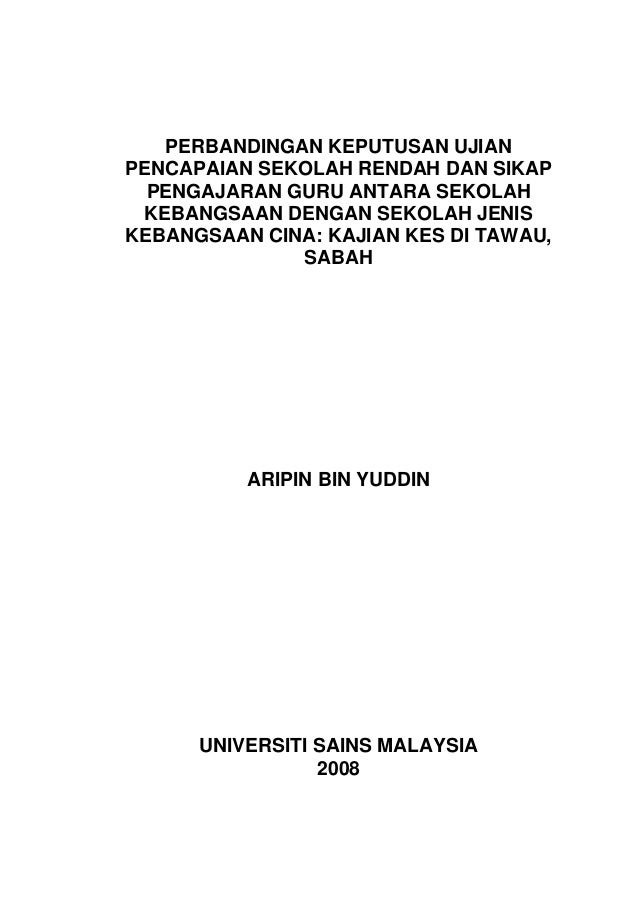 PERBANDINGAN KEPUTUSAN UJIAN PENCAPAIAN SEKOLAH RENDAH DAN SIKAP PENGAJARAN GURU ANTARA SEKOLAH KEBANGSAAN DENGAN SEKOLAH JENIS KEBANGSAAN CINA: KAJIAN KES DI TAWAU, SABAH

ARIPIN BIN YUDDIN

UNIVERSITI SAINS MALAYSIA
2008